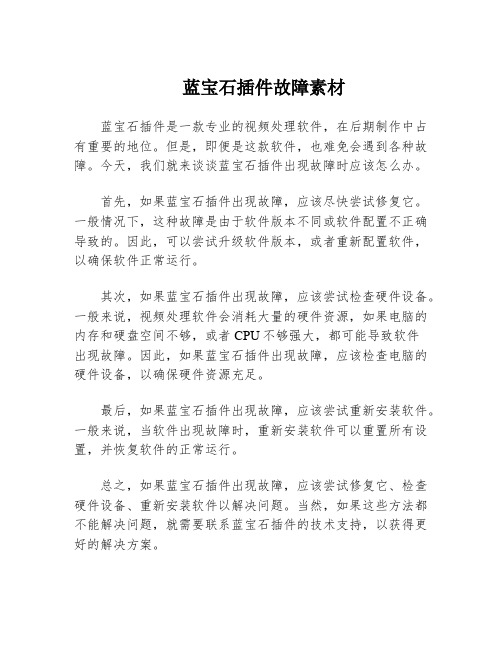 蓝宝石插件故障素材

蓝宝石插件是一款专业的视频处理软件，在后期制作中占有重要的地位。但是，即便是这款软件，也难免会遇到各种故障。今天，我们就来谈谈蓝宝石插件出现故障时应该怎么办。

首先，如果蓝宝石插件出现故障，应该尽快尝试修复它。一般情况下，这种故障是由于软件版本不同或软件配置不正确导致的。因此，可以尝试升级软件版本，或者重新配置软件，以确保软件正常运行。

其次，如果蓝宝石插件出现故障，应该尝试检查硬件设备。一般来说，视频处理软件会消耗大量的硬件资源，如果电脑的内存和硬盘空间不够，或者 CPU 不够强大，都可能导致软件出现故障。因此，如果蓝宝石插件出现故障，应该检查电脑的硬件设备，以确保硬件资源充足。

最后，如果蓝宝石插件出现故障，应该尝试重新安装软件。一般来说，当软件出现故障时，重新安装软件可以重置所有设置，并恢复软件的正常运行。

总之，如果蓝宝石插件出现故障，应该尝试修复它、检查硬件设备、重新安装软件以解决问题。当然，如果这些方法都不能解决问题，就需要联系蓝宝石插件的技术支持，以获得更好的解决方案。